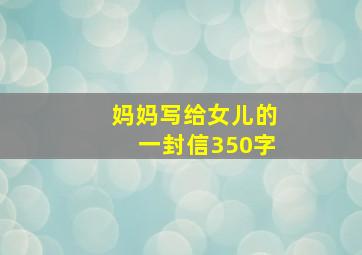 妈妈写给女儿的
一封信350字